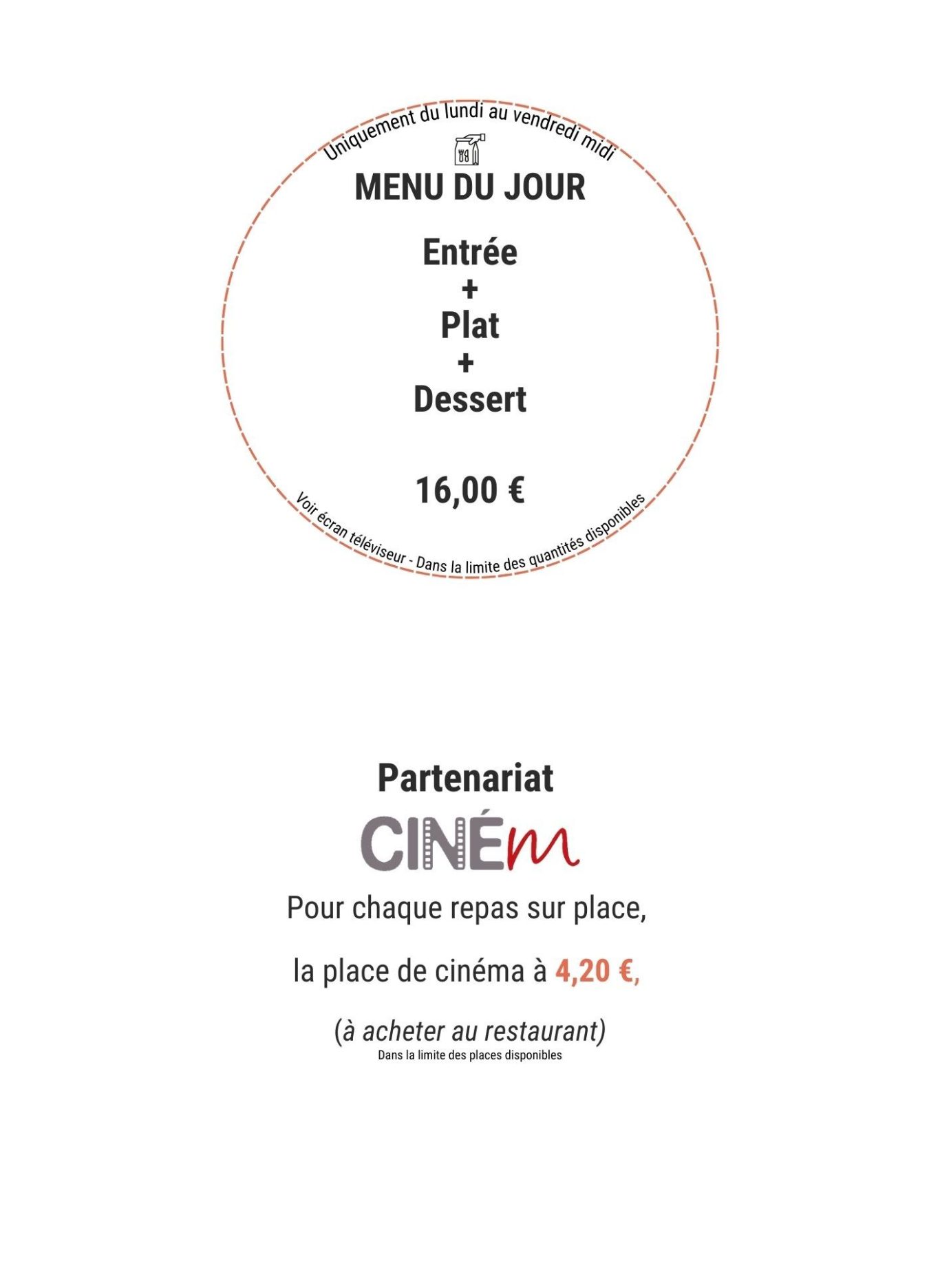 Uniquement du lundi au vendredi midi

MENU DU JOUR

Entrée
+
Plat
+
Dessert

16,00 €

Voir écran téléviseur - Dans la limite des quantités disponibles

Partenariat

CINÉm

Pour chaque repas sur place,

la place de cinéma à 4,20 €,

(à acheter au restaurant)
Dans la limite des places disponibles